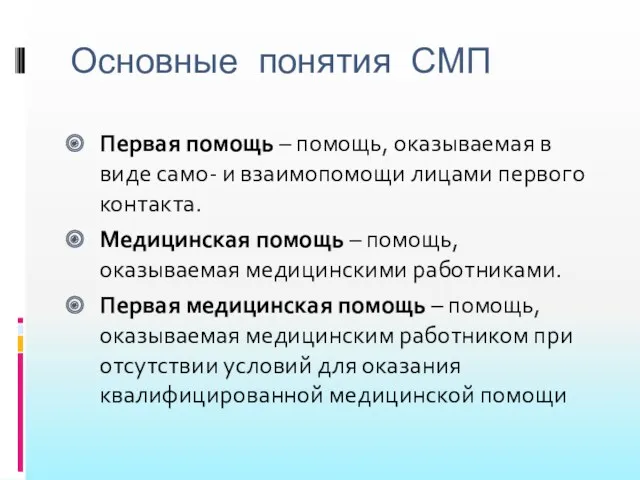 Основные понятия СМП

Первая помощь – помощь, оказываемая в виде само- и взаимопомощи лицами первого контакта.

Медицинская помощь – помощь, оказываемая медицинскими работниками.

Первая медицинская помощь – помощь, оказываемая медицинским работником при отсутствии условий для оказания квалифицированной медицинской помощи